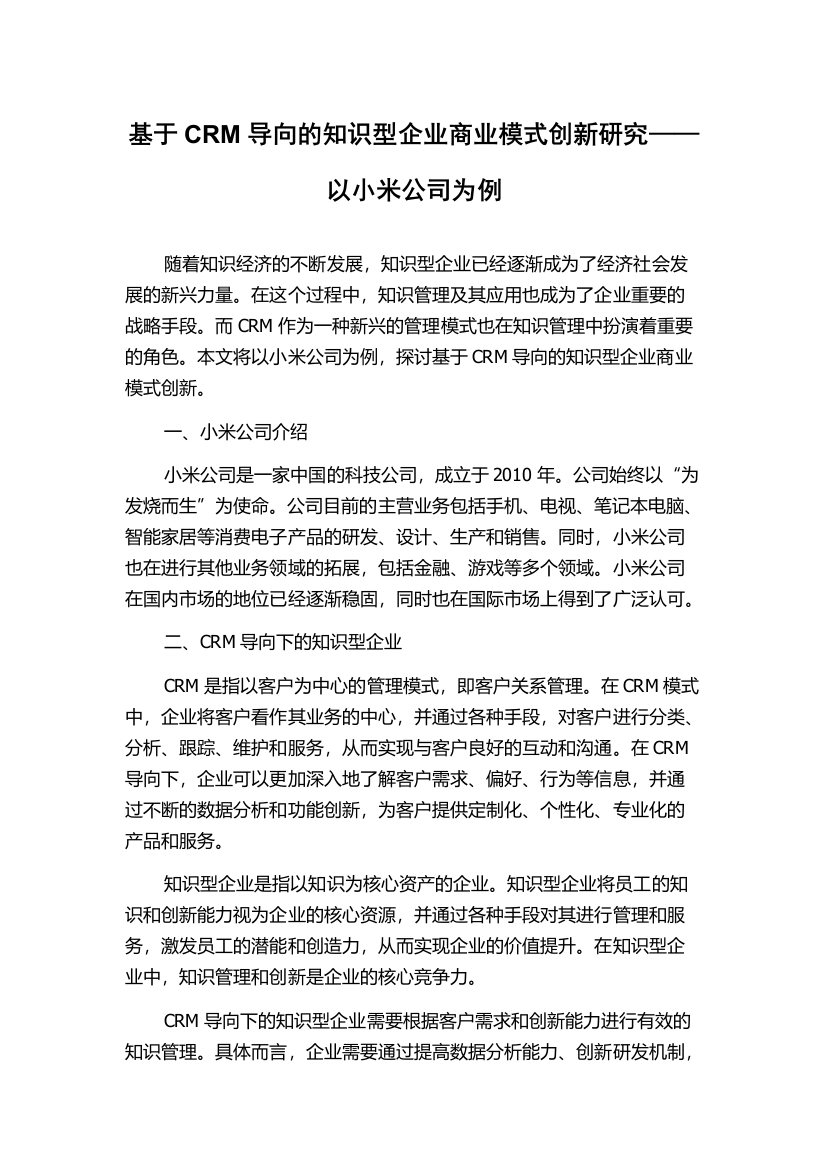 基于 CRM 导向的知识型企业商业模式创新研究——以小米公司为例

随着知识经济的不断发展，知识型企业已经逐渐成为了经济社会发展的新兴力量。在这个过程中，知识管理及其应用也成为了企业重要的战略手段。而 CRM 作为一种新兴的管理模式也在知识管理中扮演着重要的角色。本文将以小米公司为例，探讨基于 CRM 导向的知识型企业商业模式创新。

一、小米公司介绍

小米公司是一家中国的科技公司，成立于 2010 年。公司始终以“为发烧而生”为使命。公司目前的主营业务包括手机、电视、笔记本电脑、智能家居等消费电子产品的研发、设计、生产和销售。同时，小米公司也在进行其他业务领域的拓展，包括金融、游戏等多个领域。小米公司在国内市场的地位已经逐渐稳固，同时也在国际市场上得到了广泛认可。

二、CRM 导向下的知识型企业

CRM 是指以客户为中心的管理模式，即客户关系管理。在 CRM 模式中，企业将客户看作其业务的中心，并通过各种手段，对客户进行分类、分析、跟踪、维护和服务，从而实现与客户良好的互动和沟通。在 CRM 导向下，企业可以更加深入地了解客户需求、偏好、行为等信息，并通过不断的数据分析和功能创新，为客户提供定制化、个性化、专业化的产品和服务。

知识型企业是指以知识为核心资产的企业。知识型企业将员工的知识和创新能力视为企业的核心资源，并通过各种手段对其进行管理和服务，激发员工的潜能和创造力，从而实现企业的价值提升。在知识型企业中，知识管理和创新是企业的核心竞争力。

CRM 导向下的知识型企业需要根据客户需求和创新能力进行有效的知识管理。具体而言，企业需要通过提高数据分析能力、创新研发机制，